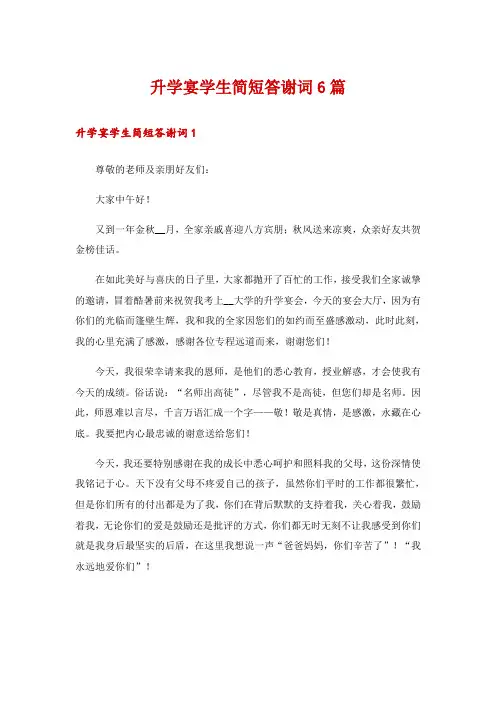 升学宴学生简短答谢词6篇

升学宴学生简短答谢词1

尊敬的老师及亲朋好友们:

大家中午好!

又到一年金秋__月，全家亲戚喜迎八方宾朋；秋风送来凉爽，众亲好友共贺金榜佳话。

在如此美好与喜庆的日子里，大家都抛开了百忙的工作，接受我们全家诚挚的邀请，冒着酷暑前来祝贺我考上__大学的升学宴会，今天的宴会大厅，因为有你们的光临而蓬壁生辉，我和我的全家因您们的如约而至盛感激动，此时此刻，我的心里充满了感激，感谢各位专程远道而来，谢谢您们!

今天，我很荣幸请来我的恩师，是他们的悉心教育，授业解惑，才会使我有今天的成绩。俗话说:“名师出高徒”，尽管我不是高徒，但您们却是名师，因此，师恩难以言尽，千言万语汇成一个字——敬!敬是真情，是感激，永藏在心底。我要把内心最忠诚的谢意送给您们!

今天，我还要特别感谢在我的成长中悉心呵护和照料我的父母，这份深情使我铭记于心。天下没有父母不疼爱自己的孩子，虽然你们平时的工作都很繁忙，但是你们所有的付出都是为了我，你们在背后默默的支持着我，关心着我，鼓励着我，无论你们的爱是鼓励还是批评的方式，你们都无时无刻不让我感受到你们就是我身后最坚实的后盾，在这里我想说一声“爸爸妈妈，你们辛苦了”!“我永远地爱你们”!